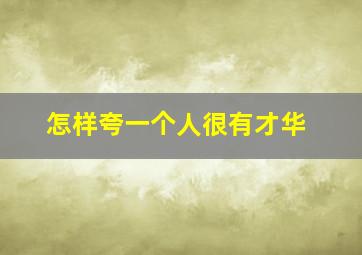 怎样夸一个人很有才华